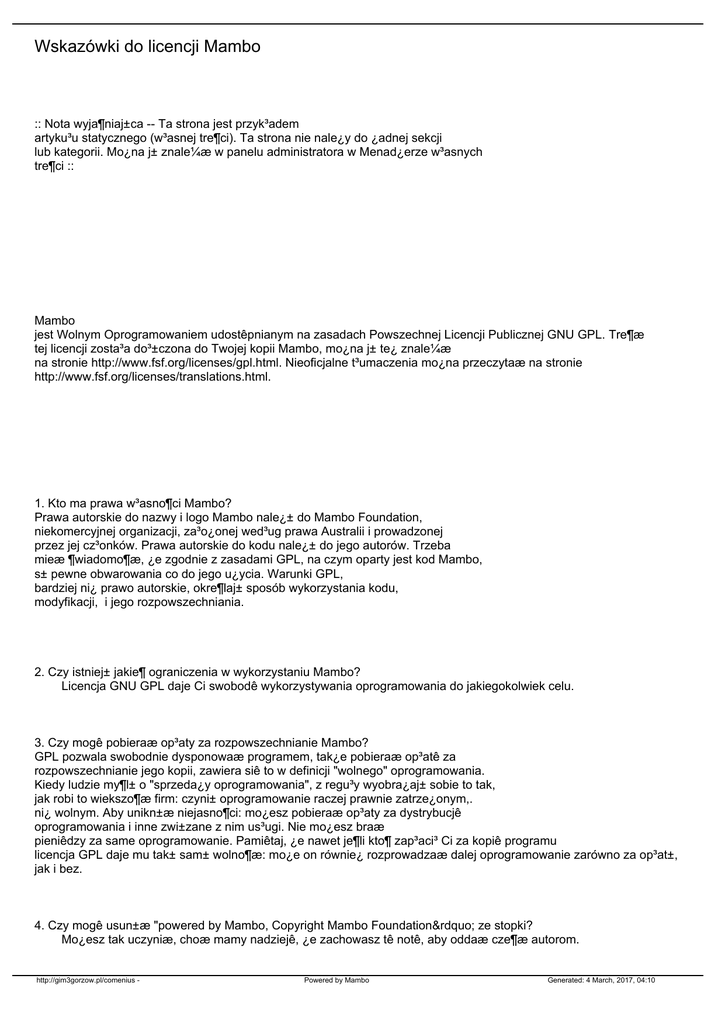 Wskazówki do licencji Mambo

:: Nota wyja¶niaj±ca -- Ta strona jest przyk³adem artyku³u statycznego (w³asnej tre¶ci). Ta strona nie nale¿y do ¿adnej sekcji lub kategorii. Mo¿na j± znale¼æ w panelu administratora w Menad¿erze w³asnych tre¶ci ::

Mambo
jest Wolnym Oprogramowaniem udostêpnianym na zasadach Powszechnej Licencji Publicznej GNU GPL. Tre¶æ tej licencji zosta³a do³±czona do Twojej kopii Mambo, mo¿na j± te¿ znale¼æ na stronie http://www.fsf.org/licenses/gpl.html. Nieoficjalne t³umaczenia mo¿na przeczytaæ na stronie http://www.fsf.org/licenses/translations.html.

1. Kto ma prawa w³asno¶ci Mambo?
Prawa autorskie do nazwy i logo Mambo nale¿± do Mambo Foundation, niekomercyjnej organizacji, za³o¿onej wed³ug prawa Australii i prowadzonej przez jej cz³onków. Prawa autorskie do kodu nale¿± do jego autorów. Trzeba mieæ ¶wiadomo¶æ, ¿e zgodnie z zasadami GPL, na czym oparty jest kod Mambo, s± pewne obwarowania co do jego u¿ycia. Warunki GPL, bardziej ni¿ prawo autorskie, okre¶laj± sposób wykorzystania kodu, modyfikacji, i jego rozpowszechniania.

2. Czy istniej± jakie¶ ograniczenia w wykorzystaniu Mambo?
Licencja GNU GPL daje Ci swobodê wykorzystywania oprogramowania do jakiegokolwiek celu.

3. Czy mogê pobieraæ op³aty za rozpowszechnianie Mambo?
GPL pozwala swobodnie dysponowaæ programem, tak¿e pobieraæ op³atê za rozpowszechnianie jego kopii, zawiera siê to w definicji "wolnego" oprogramowania. Kiedy ludzie my¶l± o "sprzeda¿y oprogramowania", z regu³y wyobra¿aj± sobie to tak, jak robi to wiekszo¶æ firm: czyni± oprogramowanie raczej prawnie zatrze¿onym,. ni¿ wolnym. Aby unikn±æ niejasno¶ci: mo¿esz pobieraæ op³aty za dystrybucjê oprogramowania i inne zwi±zane z nim us³ugi. Nie mo¿esz braæ pieniêdzy za same oprogramowanie. Pamiêtaj, ¿e nawet je¶li kto¶ zap³aci³ Ci za kopiê programu licencja GPL daje mu tak± sam± wolno¶æ: mo¿e on równie¿ rozprowadzaæ dalej oprogramowanie zarówno za op³at±, jak i bez.

4. Czy mogê usun±æ "powered by Mambo, Copyright Mambo Foundation&rdquo; ze stopki?
Mo¿esz tak uczyniæ, choæ mamy nadziejê, ¿e zachowasz tê notê, aby oddaæ cze¶æ autorom.

http://gim3gorzow.pl/comenius - Powered by Mambo Generated: 4 March, 2017, 04:10